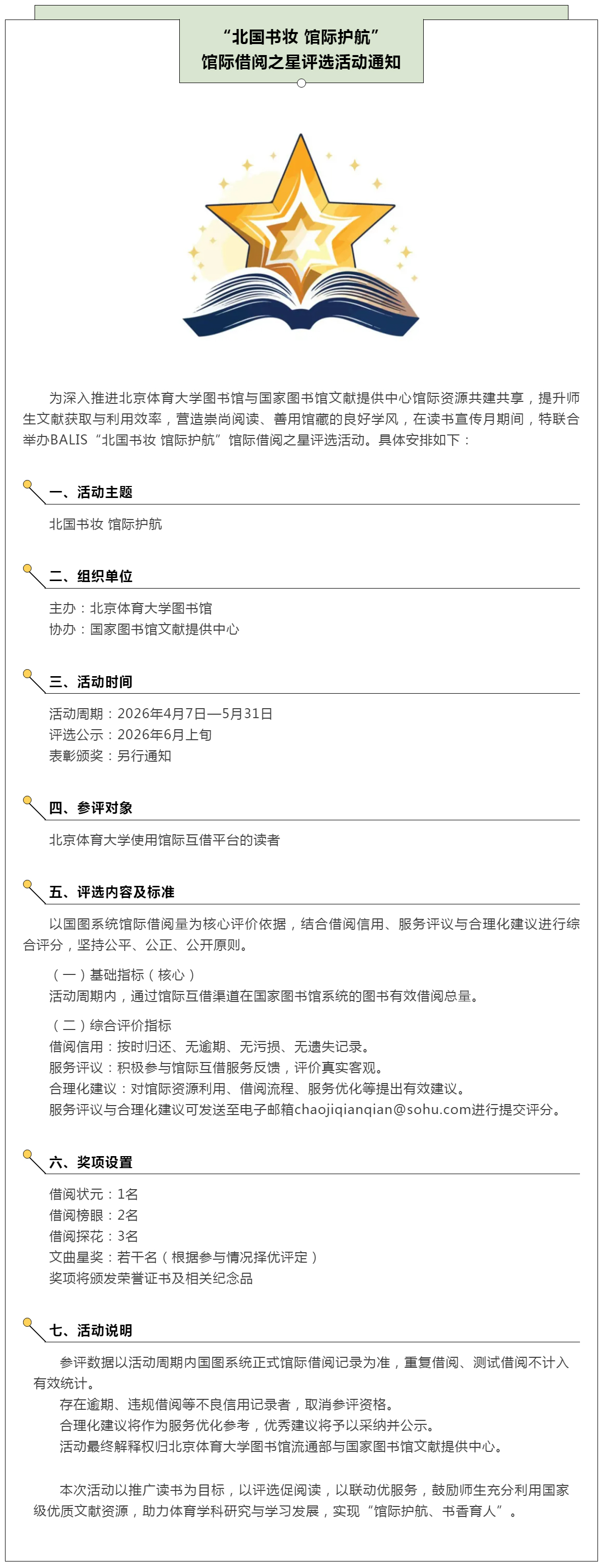 “北国书妆 馆际护航”
馆际借阅之星评选活动通知

为深入推进北京体育大学图书馆与国家图书馆文献提供中心馆际资源共建共享，提升师生文献获取与利用效率，营造崇尚阅读、善用馆藏的良好学风，在读书宣传月期间，特联合举办BALIS“北国书妆 馆际护航”馆际借阅之星评选活动。具体安排如下：

一、活动主题

北国书妆 馆际护航

二、组织单位

主办：北京体育大学图书馆
协办：国家图书馆文献提供中心

三、活动时间

活动周期：2026年4月7日—5月31日
评选公示：2026年6月上旬
表彰颁奖：另行通知

四、参评对象

北京体育大学使用馆际互借平台的读者

五、评选内容及标准

以国图系统馆际借阅量为核心评价依据，结合借阅信用、服务评议与合理化建议进行综合评分，坚持公平、公正、公开原则。

（一）基础指标（核心）
活动周期内，通过馆际互借渠道在国家图书馆系统的图书有效借阅总量。

（二）综合评价指标
借阅信用：按时归还、无逾期、无污损、无遗失记录。
服务评议：积极参与馆际互借服务反馈，评价真实客观。
合理化建议：对馆际资源利用、借阅流程、服务优化等提出有效建议。
服务评议与合理化建议可发送至电子邮箱chaojiqianqian@sohu.com进行提交评分。

六、奖项设置

借阅状元：1名
借阅榜眼：2名
借阅探花：3名
文曲星奖：若干名（根据参与情况择优评定）
奖项将颁发荣誉证书及相关纪念品

七、活动说明

参评数据以活动周期内国图系统正式馆际借阅记录为准，重复借阅、测试借阅不计入有效统计。
存在逾期、违规借阅等不良信用记录者，取消参评资格。
合理化建议将作为服务优化参考，优秀建议将予以采纳并公示。
活动最终解释权归北京体育大学图书馆流通部与国家图书馆文献提供中心。

本次活动以推广读书为目标，以评选促阅读，以联动优服务，鼓励师生充分利用国家级优质文献资源，助力体育学科研究与学习发展，实现“馆际护航、书香育人”。